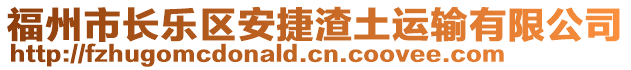 福州市长乐区安捷渣土运输有限公司
http://fzhugomcdonald.cn.coovee.com